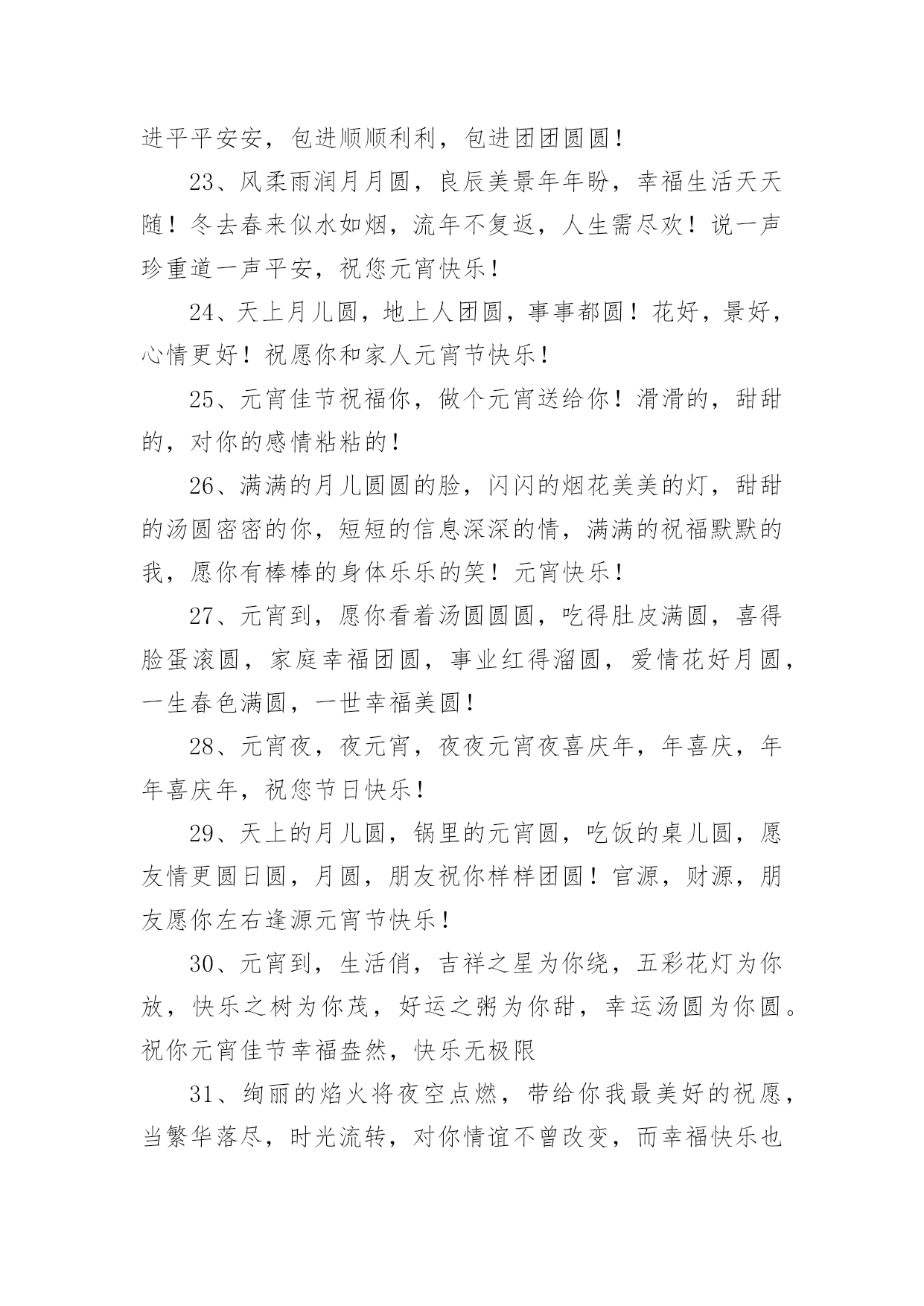 进平平安安，包进顺顺利利，包进团团圆圆！

23、风柔雨润月月圆，良辰美景年年盼，幸福生活天天随！冬去春来似水如烟，流年不复返，人生需尽欢！说一声珍重道一声平安，祝您元宵快乐！

24、天上月儿圆，地上人团圆，事事都圆！花好，景好，心情更好！祝愿你和家人元宵节快乐！

25、元宵佳节祝福你，做个元宵送给你！滑滑的，甜甜的，对你的感情粘粘的！

26、满满的月儿圆圆的脸，闪闪的烟花美美的灯，甜甜的汤圆密密的你，短短的信息深深的情，满满的祝福默默的我，愿你有棒棒的身体乐乐的笑！元宵快乐！

27、元宵到，愿你看着汤圆圆圆，吃得肚皮满圆，喜得脸蛋滚圆，家庭幸福团圆，事业红得溜圆，爱情花好月圆，一生春色满圆，一世幸福美圆！

28、元宵夜，夜元宵，夜夜元宵夜喜庆年，年喜庆，年年喜庆年，祝您节日快乐！

29、天上的月儿圆，锅里的元宵圆，吃饭的桌儿圆，愿友情更圆日圆，月圆，朋友祝你样样团圆！官源，财源，朋友愿你左右逢源元宵节快乐！

30、元宵到，生活俏，吉祥之星为你绕，五彩花灯为你放，快乐之树为你茂，好运之粥为你甜，幸运汤圆为你圆。祝你元宵佳节幸福盎然，快乐无极限

31、绚丽的焰火将夜空点燃，带给你我最美好的祝愿，当繁华落尽，时光流转，对你情谊不曾改变，而幸福快乐也